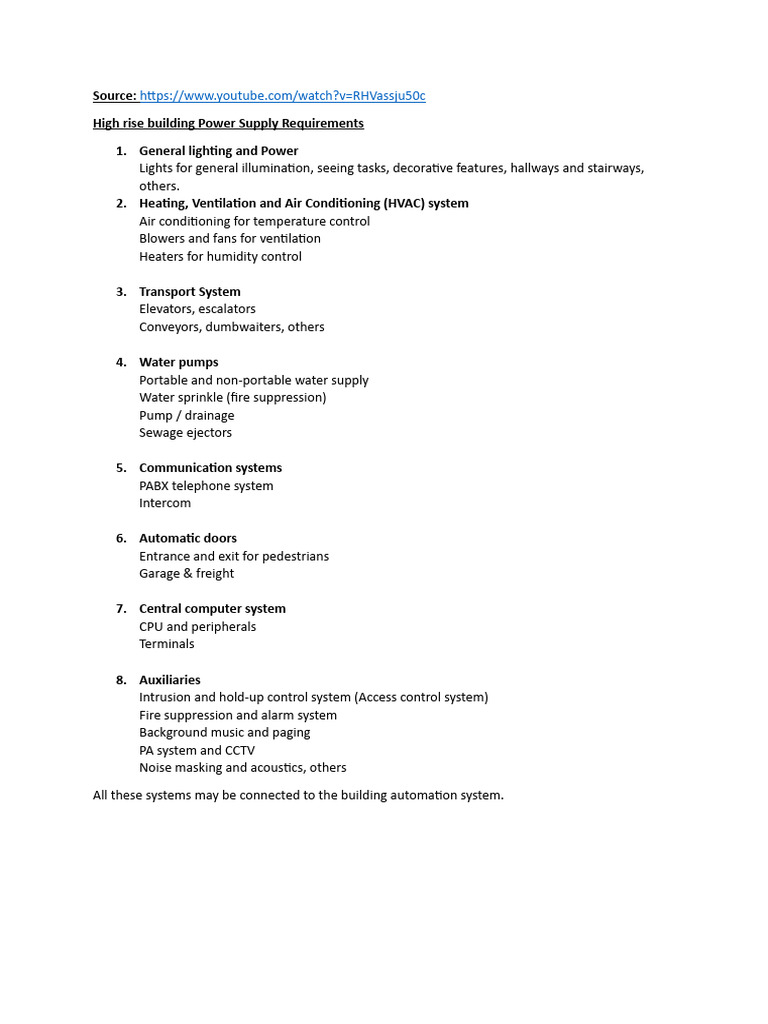 Source: https://www.youtube.com/watch?v=RHVassju50c

High rise building Power Supply Requirements

1. General lighting and Power
Lights for general illumination, seeing tasks, decorative features, hallways and stairways, others.
2. Heating, Ventilation and Air Conditioning (HVAC) system
Air conditioning for temperature control
Blowers and fans for ventilation
Heaters for humidity control

3. Transport System
Elevators, escalators
Conveyors, dumbwaiters, others

4. Water pumps
Portable and non-portable water supply
Water sprinkle (fire suppression)
Pump / drainage
Sewage ejectors

5. Communication systems
PABX telephone system
Intercom

6. Automatic doors
Entrance and exit for pedestrians
Garage & freight

7. Central computer system
CPU and peripherals
Terminals

8. Auxiliaries
Intrusion and hold-up control system (Access control system)
Fire suppression and alarm system
Background music and paging
PA system and CCTV
Noise masking and acoustics, others

All these systems may be connected to the building automation system.